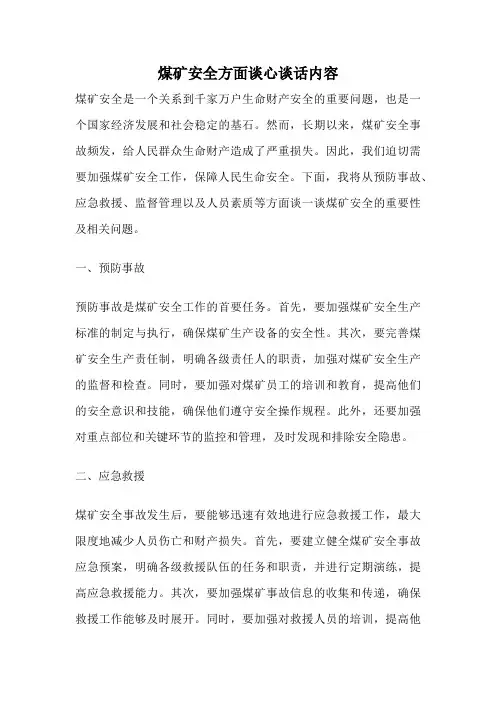 煤矿安全方面谈心谈话内容

煤矿安全是一个关系到千家万户生命财产安全的重要问题，也是一个国家经济发展和社会稳定的基石。然而，长期以来，煤矿安全事故频发，给人民群众生命财产造成了严重损失。因此，我们迫切需要加强煤矿安全工作，保障人民生命安全。下面，我将从预防事故、应急救援、监督管理以及人员素质等方面谈一谈煤矿安全的重要性及相关问题。

一、预防事故

预防事故是煤矿安全工作的首要任务。首先，要加强煤矿安全生产标准的制定与执行，确保煤矿生产设备的安全性。其次，要完善煤矿安全生产责任制，明确各级责任人的职责，加强对煤矿安全生产的监督和检查。同时，要加强对煤矿员工的培训和教育，提高他们的安全意识和技能，确保他们遵守安全操作规程。此外，还要加强对重点部位和关键环节的监控和管理，及时发现和排除安全隐患。

二、应急救援

煤矿安全事故发生后，要能够迅速有效地进行应急救援工作，最大限度地减少人员伤亡和财产损失。首先，要建立健全煤矿安全事故应急预案，明确各级救援队伍的任务和职责，并进行定期演练，提高应急救援能力。其次，要加强煤矿事故信息的收集和传递，确保救援工作能够及时展开。同时，要加强对救援人员的培训，提高他